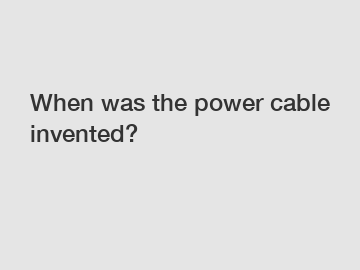 When was the power cable invented?